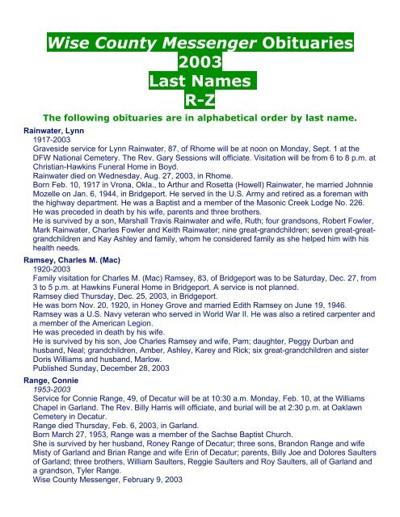 Wise County Messenger Obituaries
2003
Last Names
R-Z

The following obituaries are in alphabetical order by last name.

Rainwater, Lynn
1917-2003
Graveside service for Lynn Rainwater, 87, of Rhome will be at noon on Monday, Sept. 1 at the DFW National Cemetery. The Rev. Gary Sessions will officiate. Visitation will be from 6 to 8 p.m. at Christian-Hawkins Funeral Home in Boyd.
Rainwater died on Wednesday, Aug. 27, 2003, in Rhome.
Born Feb. 10, 1917 in Vrona, Okla., to Arthur and Rosetta (Howell) Rainwater, he married Johnnie Mozelle on Jan. 6, 1944, in Bridgeport. He served in the U.S. Army and retired as a foreman with the highway department. He was a Baptist and a member of the Masonic Creek Lodge No. 226.
He was preceded in death by his wife, parents and three brothers.
He is survived by a son, Marshall Travis Rainwater and wife, Ruth; four grandsons, Robert Fowler, Mark Rainwater, Charles Fowler and Keith Rainwater; nine great-grandchildren; seven great-great-grandchildren and Kay Ashley and family, whom he considered family as she helped him with his health needs.

Ramsey, Charles M. (Mac)
1920-2003
Family visitation for Charles M. (Mac) Ramsey, 83, of Bridgeport was to be Saturday, Dec. 27, from 3 to 5 p.m. at Hawkins Funeral Home in Bridgeport. A service is not planned.
Ramsey died Thursday, Dec. 25, 2003, in Bridgeport.
He was born Nov. 20, 1920, in Honey Grove and married Edith Ramsey on June 19, 1946.
Ramsey was a U.S. Navy veteran who served in World War II. He was also a retired carpenter and a member of the American Legion.
He was preceded in death by his wife.
He is survived by his son, Joe Charles Ramsey and wife, Pam; daughter, Peggy Durban and husband, Neal; grandchildren, Amber, Ashley, Karey and Rick; six great-grandchildren and sister Doris Williams and husband, Marlow.
Published Sunday, December 28, 2003

Range, Connie
1953-2003
Service for Connie Range, 49, of Decatur will be at 10:30 a.m. Monday, Feb. 10, at the Williams Chapel in Garland. The Rev. Billy Harris will officiate, and burial will be at 2:30 p.m. at Oaklawn Cemetery in Decatur.
Range died Thursday, Feb. 6, 2003, in Garland.
Born March 27, 1953, Range was a member of the Sachse Baptist Church.
She is survived by her husband, Roney Range of Decatur; three sons, Brandon Range and wife Misty of Garland and Brian Range and wife Erin of Decatur; parents, Billy Joe and Dolores Saulters of Garland; three brothers, William Saulters, Reggie Saulters and Roy Saulters, all of Garland and a grandson, Tyler Range.
Wise County Messenger, February 9, 2003